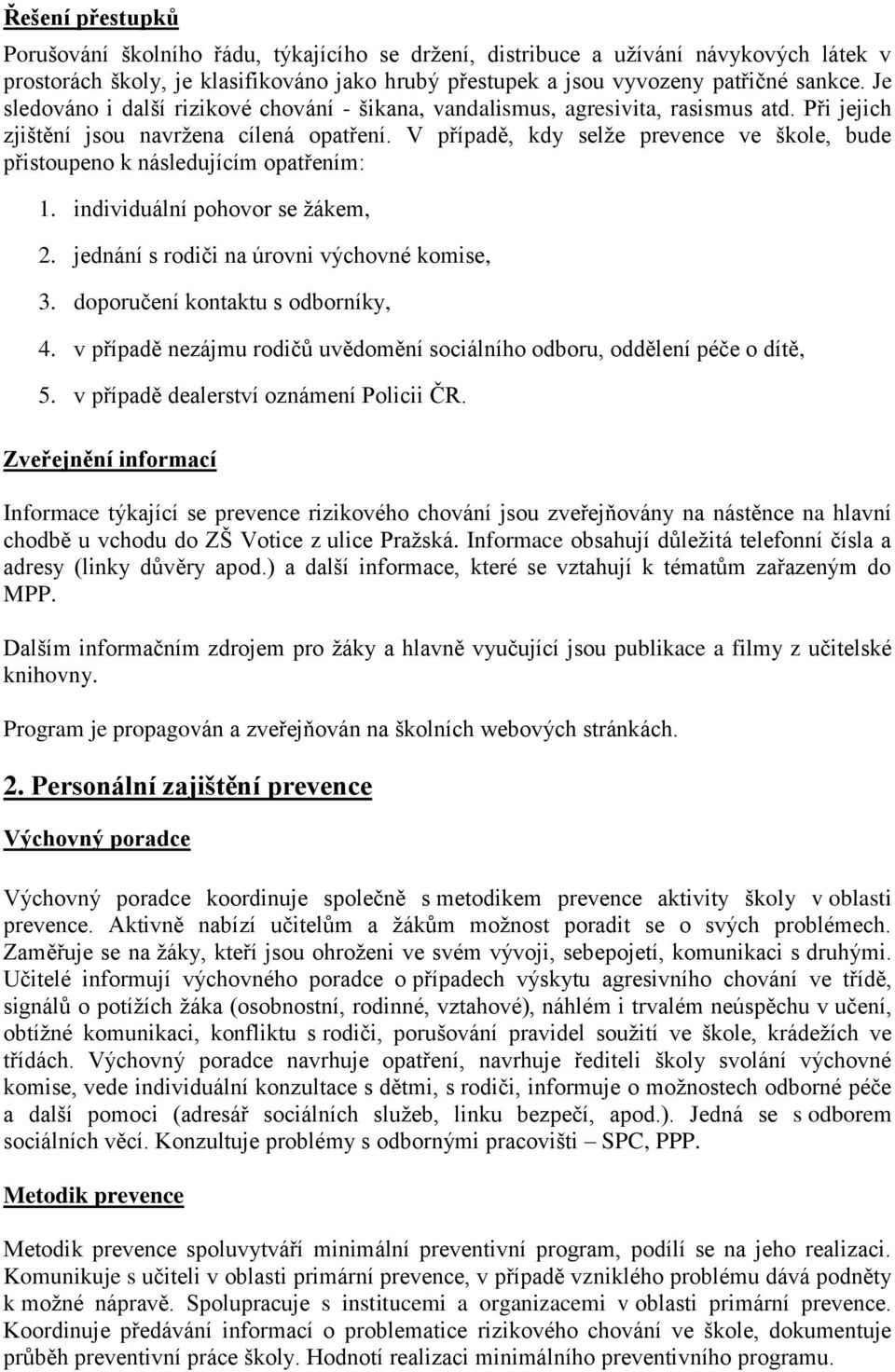 Řešení přestupků

Porušování školního řádu, týkajícího se držení, distribuce a užívání návykových látek v prostorách školy, je klasifikováno jako hrubý přestupek a jsou vyvozeny patřičné sankce. Je sledováno i další rizikové chování - šikana, vandalismus, agresivita, rasismus atd. Při jejich zjištění jsou navržena cílená opatření. V případě, kdy selže prevence ve škole, bude přistoupeno k následujícím opatřením:

1. individuální pohovor se žákem,
2. jednání s rodiči na úrovni výchovné komise,
3. doporučení kontaktu s odborníky,
4. v případě nezájmu rodičů uvědomění sociálního odboru, oddělení péče o dítě,
5. v případě dealerství oznámení Policii ČR.

Zveřejnění informací

Informace týkající se prevence rizikového chování jsou zveřejňovány na nástěnce na hlavní chodbě u vchodu do ZŠ Votice z ulice Pražská. Informace obsahují důležitá telefonní čísla a adresy (linky důvěry apod.) a další informace, které se vztahují k tématům zařazeným do MPP.

Dalším informačním zdrojem pro žáky a hlavně vyučující jsou publikace a filmy z učitelské knihovny.

Program je propagován a zveřejňován na školních webových stránkách.

2. Personální zajištění prevence

Výchovný poradce

Výchovný poradce koordinuje společně s metodikem prevence aktivity školy v oblasti prevence. Aktivně nabízí učitelům a žákům možnost poradit se o svých problémech. Zaměřuje se na žáky, kteří jsou ohroženi ve svém vývoji, sebepojetí, komunikaci s druhými. Učitelé informují výchovného poradce o případech výskytu agresivního chování ve třídě, signálů o potížích žáka (osobnostní, rodinné, vztahové), náhlém i trvalém neúspěchu v učení, obtížné komunikaci, konfliktu s rodiči, porušování pravidel soužití ve škole, krádežích ve třídách. Výchovný poradce navrhuje opatření, navrhuje řediteli školy svolání výchovné komise, vede individuální konzultace s dětmi, s rodiči, informuje o možnostech odborné péče a další pomoci (adresář sociálních služeb, linku bezpečí, apod.). Jedná se s odborem sociálních věcí. Konzultuje problémy s odbornými pracovišti – SPC, PPP.

Metodik prevence

Metodik prevence spoluvytváří minimální preventivní program, podílí se na jeho realizaci. Komunikuje s učiteli v oblasti primární prevence, v případě vzniklého problému dává podněty k možné nápravě. Spolupracuje s institucemi a organizacemi v oblasti primární prevence. Koordinuje předávání informací o problematice rizikového chování ve škole, dokumentuje průběh preventivní práce školy. Hodnotí realizaci minimálního preventivního programu.